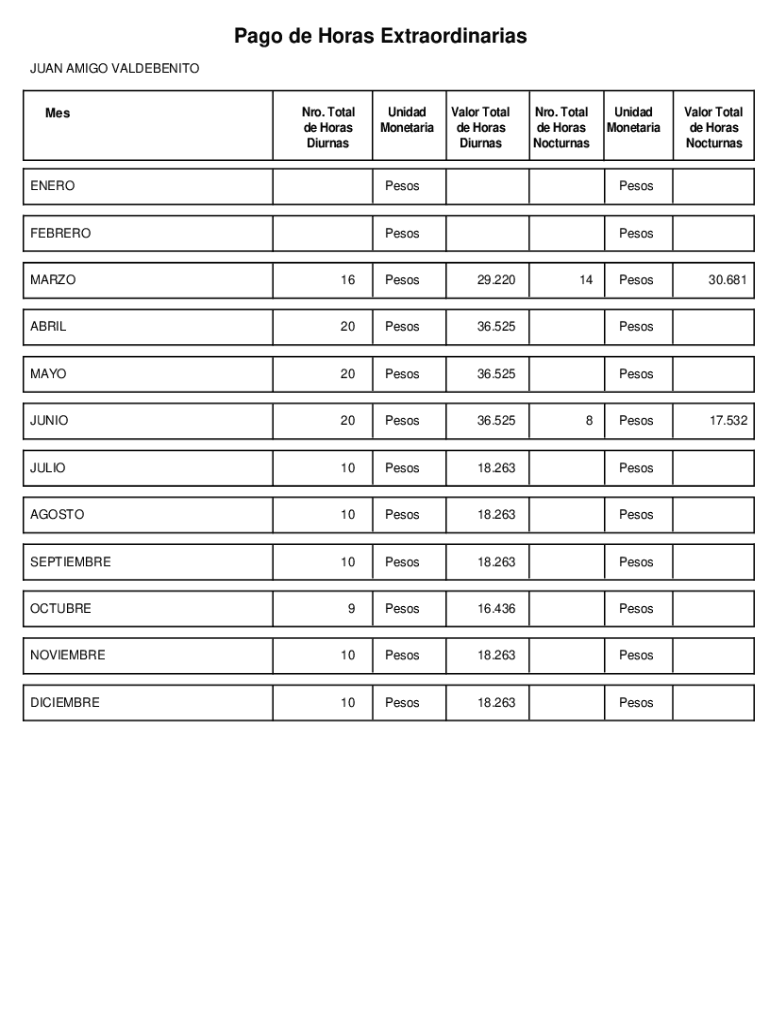 Pago de Horas Extraordinarias

JUAN AMIGO VALDEBENITO

| Mes | Nro. Total de Horas Diurnas | Unidad Monetaria | Valor Total de Horas Diurnas | Nro. Total de Horas Nocturnas | Unidad Monetaria | Valor Total de Horas Nocturnas |
|---|---|---|---|---|---|---|
| ENERO | | Pesos | | | Pesos | |
| FEBRERO | | Pesos | | | Pesos | |
| MARZO | 16 | Pesos | 29.220 | 14 | Pesos | 30.681 |
| ABRIL | 20 | Pesos | 36.525 | | Pesos | |
| MAYO | 20 | Pesos | 36.525 | | Pesos | |
| JUNIO | 20 | Pesos | 36.525 | 8 | Pesos | 17.532 |
| JULIO | 10 | Pesos | 18.263 | | Pesos | |
| AGOSTO | 10 | Pesos | 18.263 | | Pesos | |
| SEPTIEMBRE | 10 | Pesos | 18.263 | | Pesos | |
| OCTUBRE | 9 | Pesos | 16.436 | | Pesos | |
| NOVIEMBRE | 10 | Pesos | 18.263 | | Pesos | |
| DICIEMBRE | 10 | Pesos | 18.263 | | Pesos | |